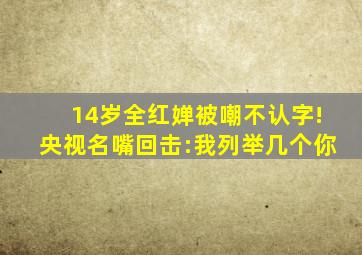 14岁全红婵被嘲不认字!
央视名嘴回击:我列举几个你